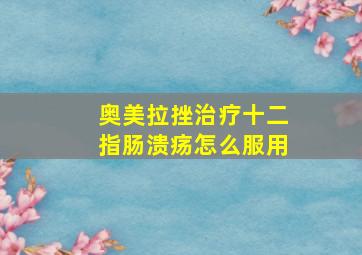 奥美拉挫治疗十二指肠溃疡怎么服用